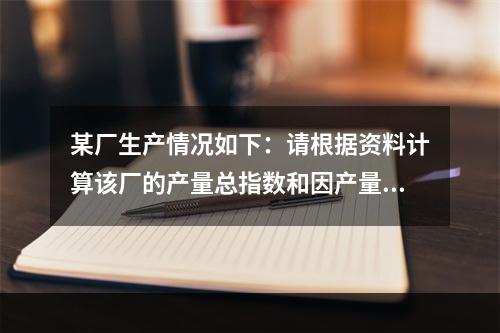 某厂生产情况如下：请根据资料计算该厂的产量总指数和因产量...